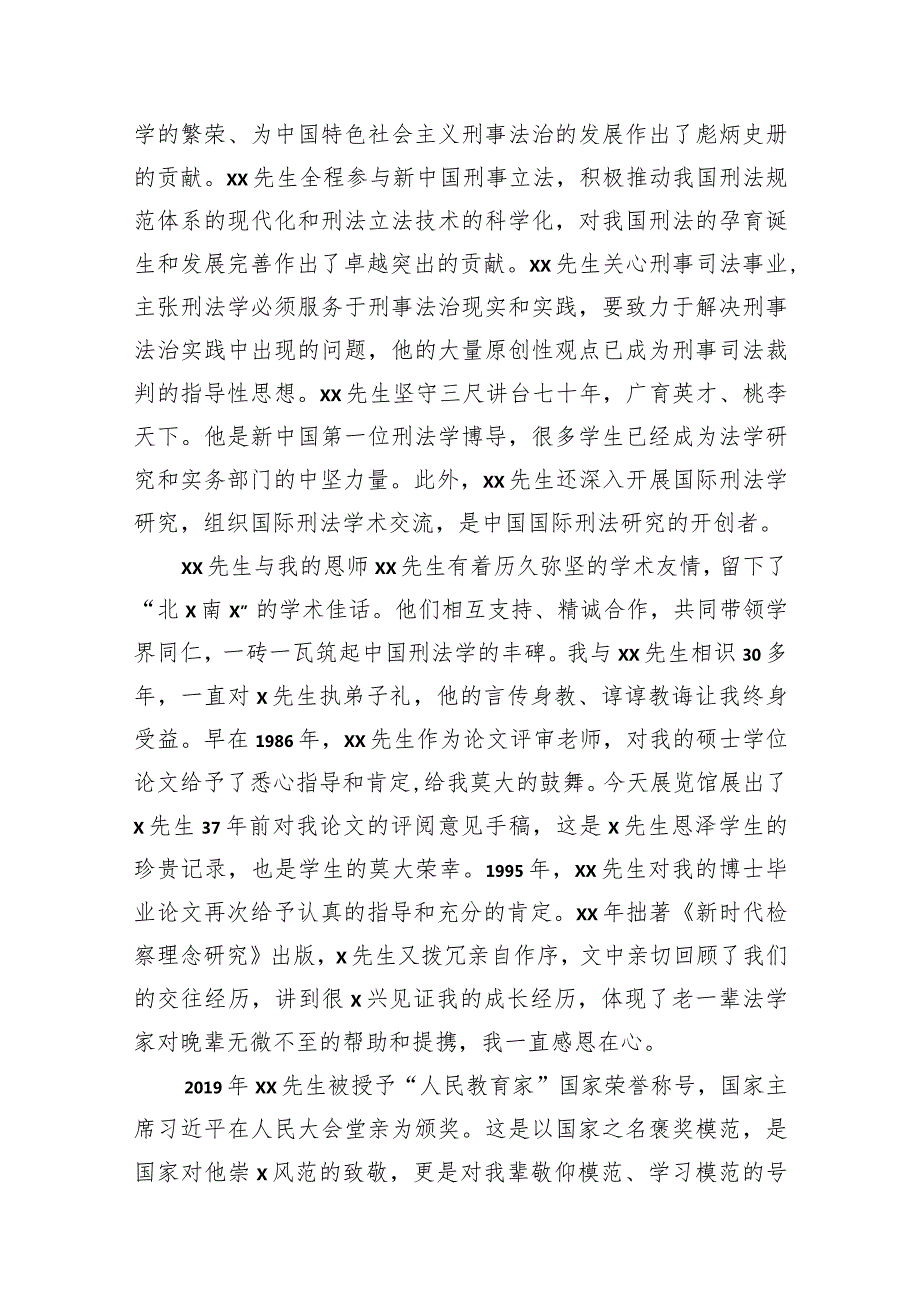 学的繁荣、为中国特色社会主义刑事法治的发展作出了彪炳史册的贡献。XX先生全程参与新中国刑事立法，积极推动我国刑法规范体系的现代化和刑法立法技术的科学化，对我国刑法的孕育诞生和发展完善作出了卓越突出的贡献。XX先生关心刑事司法事业，主张刑法学必须服务于刑事法治现实和实践，要致力于解决刑事法治实践中出现的问题，他的大量原创性观点已成为刑事司法裁判的指导性思想。XX先生坚守三尺讲台七十年，广育英才、桃李天下。他是新中国第一位刑法学博导，很多学生已经成为法学研究和实务部门的中坚力量。此外，XX先生还深入开展国际刑法学研究，组织国际刑法学术交流，是中国国际刑法研究的开创者。

XX先生与我的恩师XX先生有着历久弥坚的学术友情，留下了“北X南X”的学术佳话。他们相互支持、精诚合作，共同带领学界同仁，一砖一瓦筑起中国刑法学的丰碑。我与XX先生相识30多年，一直对X先生执弟子礼，他的言传身教、谆谆教诲让我终身受益。早在1986年，XX先生作为论文评审老师，对我的硕士学位论文给予了悉心指导和肯定,给我莫大的鼓舞。今天展览馆展出了X先生37年前对我论文的评阅意见手稿，这是X先生恩泽学生的珍贵记录，也是学生的莫大荣幸。1995年，XX先生对我的博士毕业论文再次给予认真的指导和充分的肯定。XX年拙著《新时代检察理念研究》出版，X先生又拨冗亲自作序，文中亲切回顾了我们的交往经历，讲到很X兴见证我的成长经历，体现了老一辈法学家对晚辈无微不至的帮助和提携，我一直感恩在心。

2019年XX先生被授予“人民教育家”国家荣誉称号，国家主席习近平在人民大会堂亲为颁奖。这是以国家之名褒奖模范，是国家对他崇X风范的致敬，更是对我辈敬仰模范、学习模范的号